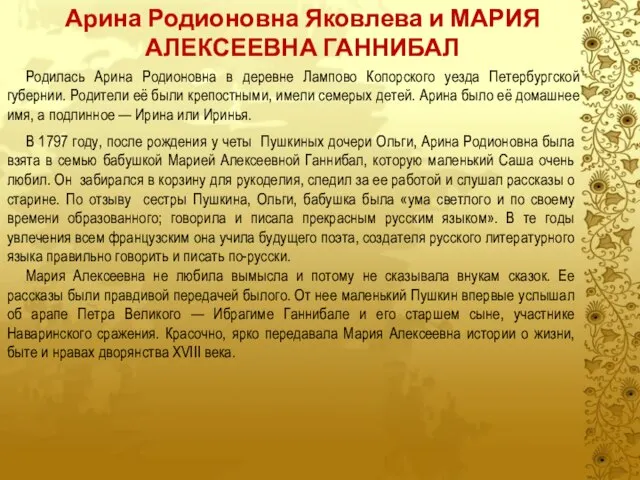 Арина Родионовна Яковлева и МАРИЯ АЛЕКСЕЕВНА ГАННИБАЛ

Родилась Арина Родионовна в деревне Лампово Копорского уезда Петербургской губернии. Родители её были крепостными, имели семерых детей. Арина было её домашнее имя, а подлинное — Ирина или Иринья.

В 1797 году, после рождения у четы Пушкиных дочери Ольги, Арина Родионовна была взята в семью бабушкой Марией Алексеевной Ганнибал, которую маленький Саша очень любил. Он забирался в корзину для рукоделия, следил за ее работой и слушал рассказы о старине. По отзыву сестры Пушкина, Ольги, бабушка была «ума светлого и по своему времени образованного; говорила и писала прекрасным русским языком». В те годы увлечения всем французским она учила будущего поэта, создателя русского литературного языка правильно говорить и писать по-русски.

Мария Алексеевна не любила вымысла и потому не сказывала внукам сказок. Ее рассказы были правдивой передачей былого. От нее маленький Пушкин впервые услышал об арапе Петра Великого — Ибрагиме Ганнибале и его старшем сыне, участнике Наваринского сражения. Красочно, ярко передавала Мария Алексеевна истории о жизни, быте и нравах дворянства XVIII века.